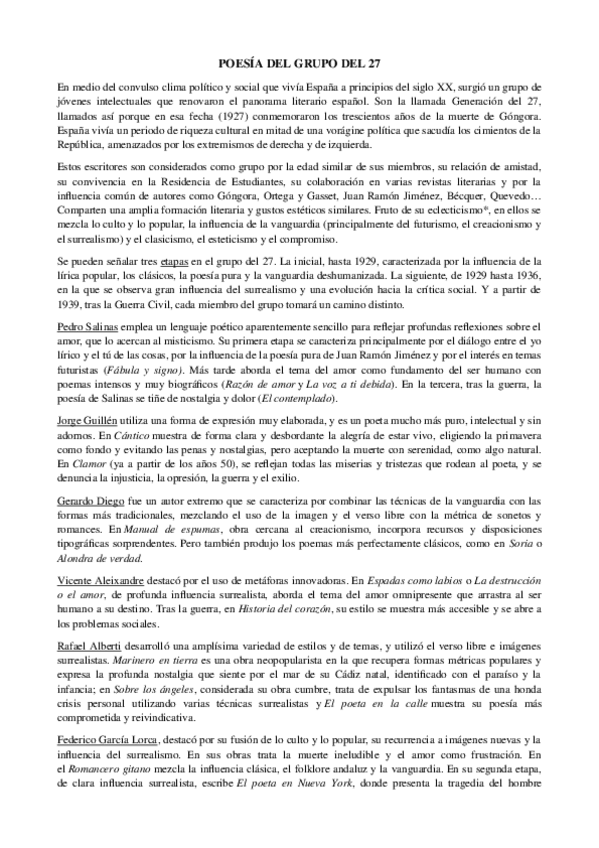 POESÍA DEL GRUPO DEL 27

En medio del convulso clima político y social que vivía España a principios del siglo XX, surgió un grupo de jóvenes intelectuales que renovaron el panorama literario español. Son la llamada Generación del 27, llamados así porque en esa fecha (1927) conmemoraron los trescientos años de la muerte de Góngora. España vivía un periodo de riqueza cultural en mitad de una vorágine política que sacudía los cimientos de la República, amenazados por los extremismos de derecha y de izquierda.

Estos escritores son considerados como grupo por la edad similar de sus miembros, su relación de amistad, su convivencia en la Residencia de Estudiantes, su colaboración en varias revistas literarias y por la influencia común de autores como Góngora, Ortega y Gasset, Juan Ramón Jiménez, Bécquer, Quevedo… Comparten una amplia formación literaria y gustos estéticos similares. Fruto de su eclecticismo*, en ellos se mezcla lo culto y lo popular, la influencia de la vanguardia (principalmente del futurismo, el creacionismo y el surrealismo) y el clasicismo, el esteticismo y el compromiso.

Se pueden señalar tres etapas en el grupo del 27. La inicial, hasta 1929, caracterizada por la influencia de la lírica popular, los clásicos, la poesía pura y la vanguardia deshumanizada. La siguiente, de 1929 hasta 1936, en la que se observa gran influencia del surrealismo y una evolución hacia la crítica social. Y a partir de 1939, tras la Guerra Civil, cada miembro del grupo tomará un camino distinto.

Pedro Salinas emplea un lenguaje poético aparentemente sencillo para reflejar profundas reflexiones sobre el amor, que lo acercan al misticismo. Su primera etapa se caracteriza principalmente por el diálogo entre el yo lírico y el tú de las cosas, por la influencia de la poesía pura de Juan Ramón Jiménez y por el interés en temas futuristas (Fábula y signo). Más tarde aborda el tema del amor como fundamento del ser humano con poemas intensos y muy biográficos (Razón de amor y La voz a ti debida). En la tercera, tras la guerra, la poesía de Salinas se tiñe de nostalgia y dolor (El contemplado).

Jorge Guillén utiliza una forma de expresión muy elaborada, y es un poeta mucho más puro, intelectual y sin adornos. En Cántico muestra de forma clara y desbordante la alegría de estar vivo, eligiendo la primavera como fondo y evitando las penas y nostalgias, pero aceptando la muerte con serenidad, como algo natural. En Clamor (ya a partir de los años 50), se reflejan todas las miserias y tristezas que rodean al poeta, y se denuncia la injusticia, la opresión, la guerra y el exilio.

Gerardo Diego fue un autor extremo que se caracteriza por combinar las técnicas de la vanguardia con las formas más tradicionales, mezclando el uso de la imagen y el verso libre con la métrica de sonetos y romances. En Manual de espumas, obra cercana al creacionismo, incorpora recursos y disposiciones tipográficas sorprendentes. Pero también produjo los poemas más perfectamente clásicos, como en Soria o Alondra de verdad.

Vicente Aleixandre destacó por el uso de metáforas innovadoras. En Espadas como labios o La destrucción o el amor, de profunda influencia surrealista, aborda el tema del amor omnipresente que arrastra al ser humano a su destino. Tras la guerra, en Historia del corazón, su estilo se muestra más accesible y se abre a los problemas sociales.

Rafael Alberti desarrolló una amplísima variedad de estilos y de temas, y utilizó el verso libre e imágenes surrealistas. Marinero en tierra es una obra neopopularista en la que recupera formas métricas populares y expresa la profunda nostalgia que siente por el mar de su Cádiz natal, identificado con el paraíso y la infancia; en Sobre los ángeles, considerada su obra cumbre, trata de expulsar los fantasmas de una honda crisis personal utilizando varias técnicas surrealistas y El poeta en la calle muestra su poesía más comprometida y reivindicativa.

Federico García Lorca, destacó por su fusión de lo culto y lo popular, su recurrencia a imágenes nuevas y la influencia del surrealismo. En sus obras trata la muerte ineludible y el amor como frustración. En el Romancero gitano mezcla la influencia clásica, el folklore andaluz y la vanguardia. En su segunda etapa, de clara influencia surrealista, escribe El poeta en Nueva York, donde presenta la tragedia del hombre